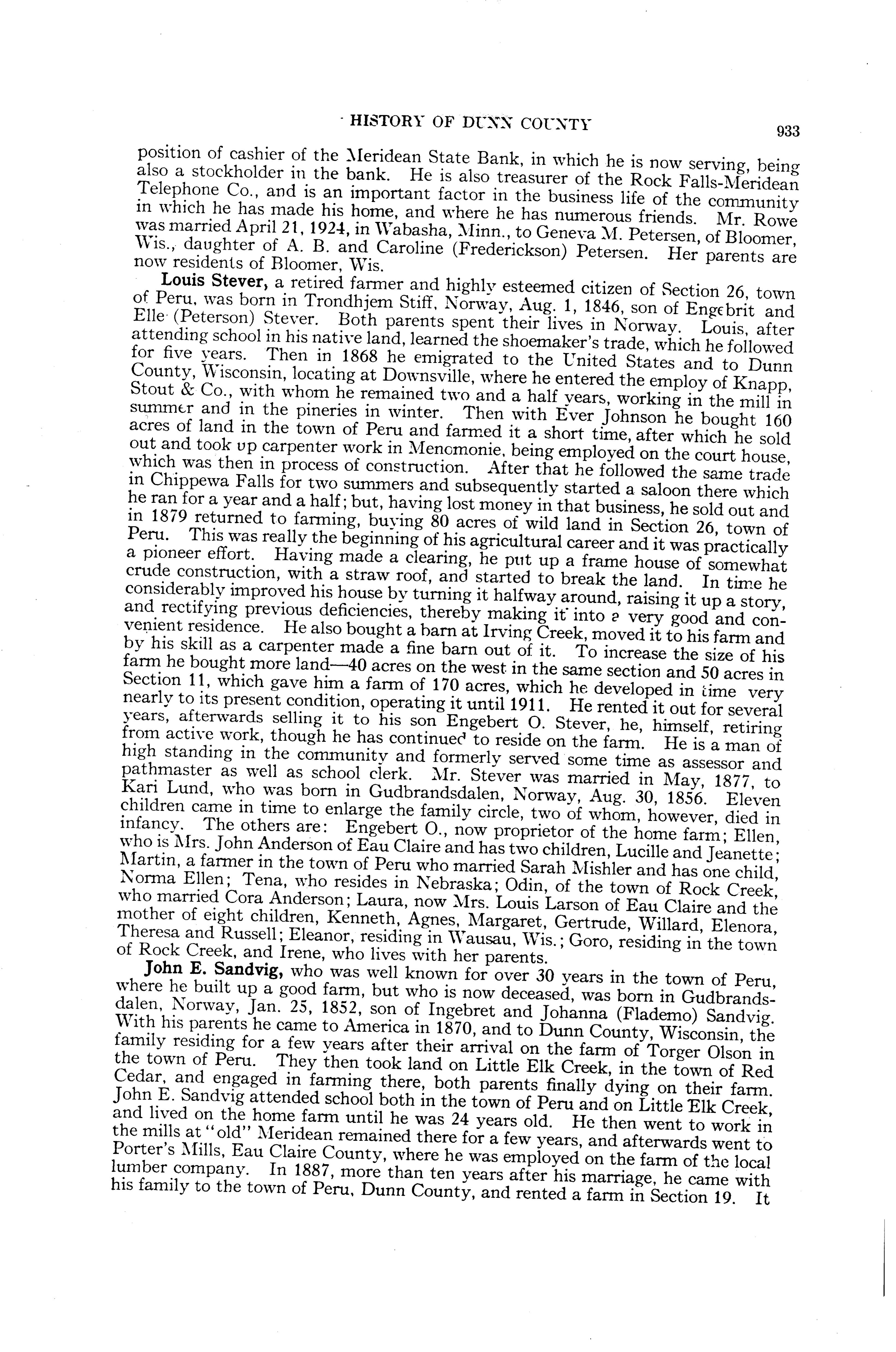 HISTORY OF DUNN COUNTY 933

position of cashier of the Meridean State Bank, in which he is now serving, being also a stockholder in the bank. He is also treasurer of the Rock Falls-Meridean Telephone Co., and is an important factor in the business life of the community in which he has made his home, and where he has numerous friends. Mr. Rowe was married April 21, 1924, in Wabasha, Minn., to Geneva M. Petersen, of Bloomer, Wis., daughter of A. B. and Caroline (Frederickson) Petersen. Her parents are now residents of Bloomer, Wis.

Louis Stever, a retired farmer and highly esteemed citizen of Section 26, town of Peru, was born in Trondhjem Stiff, Norway, Aug. 1, 1846, son of Engebrit and Elle (Peterson) Stever. Both parents spent their lives in Norway. Louis, after attending school in his native land, learned the shoemaker's trade, which he followed for five years. Then in 1868 he emigrated to the United States and to Dunn County, Wisconsin, locating at Downsville, where he entered the employ of Knapp, Stout & Co., with whom he remained two and a half years, working in the mill in summer and in the pineries in winter. Then with Ever Johnson he bought 160 acres of land in the town of Peru and farmed it a short time, after which he sold out and took up carpenter work in Menomonie, being employed on the court house, which was then in process of construction. After that he followed the same trade in Chippewa Falls for two summers and subsequently started a saloon there which he ran for a year and a half; but, having lost money in that business, he sold out and in 1879 returned to farming, buying 80 acres of wild land in Section 26, town of Peru. This was really the beginning of his agricultural career and it was practically a pioneer effort. Having made a clearing, he put up a frame house of somewhat crude construction, with a straw roof, and started to break the land. In time he considerably improved his house by turning it halfway around, raising it up a story, and rectifying previous deficiencies, thereby making it into a very good and convenient residence. He also bought a barn at Irving Creek, moved it to his farm and by his skill as a carpenter made a fine barn out of it. To increase the size of his farm he bought more land—40 acres on the west in the same section and 50 acres in Section 11, which gave him a farm of 170 acres, which he developed in time very nearly to its present condition, operating it until 1911. He rented it out for several years, afterwards selling it to his son Engebert O. Stever, he, himself, retiring from active work, though he has continued to reside on the farm. He is a man of high standing in the community and formerly served some time as assessor and pathmaster as well as school clerk. Mr. Stever was married in May, 1877, to Kari Lund, who was born in Gudbrandsdalen, Norway, Aug. 30, 1856. Eleven children came in time to enlarge the family circle, two of whom, however, died in infancy. The others are: Engebert O., now proprietor of the home farm; Ellen, who is Mrs. John Anderson of Eau Claire and has two children, Lucille and Jeanette; Martin, a farmer in the town of Peru who married Sarah Mishler and has one child, Norma Ellen; Tena, who resides in Nebraska; Odin, of the town of Rock Creek, who married Cora Anderson; Laura, now Mrs. Louis Larson of Eau Claire and the mother of eight children, Kenneth, Agnes, Margaret, Gertrude, Willard, Elenora, Theresa and Russell; Eleanor, residing in Wausau, Wis.; Goro, residing in the town of Rock Creek, and Irene, who lives with her parents.

John E. Sandvig, who was well known for over 30 years in the town of Peru, where he built up a good farm, but who is now deceased, was born in Gudbrandsdalen, Norway, Jan. 25, 1852, son of Ingebret and Johanna (Flademo) Sandvig. With his parents he came to America in 1870, and to Dunn County, Wisconsin, the family residing for a few years after their arrival on the farm of Torger Olson in the town of Peru. They then took land on Little Elk Creek, in the town of Red Cedar, and engaged in farming there, both parents finally dying on their farm. John E. Sandvig attended school both in the town of Peru and on Little Elk Creek, and lived on the home farm until he was 24 years old. He then went to work in the mills at "old" Meridean remained there for a few years, and afterwards went to Porter's Mills, Eau Claire County, where he was employed on the farm of the local lumber company. In 1887, more than ten years after his marriage, he came with his family to the town of Peru, Dunn County, and rented a farm in Section 19. It